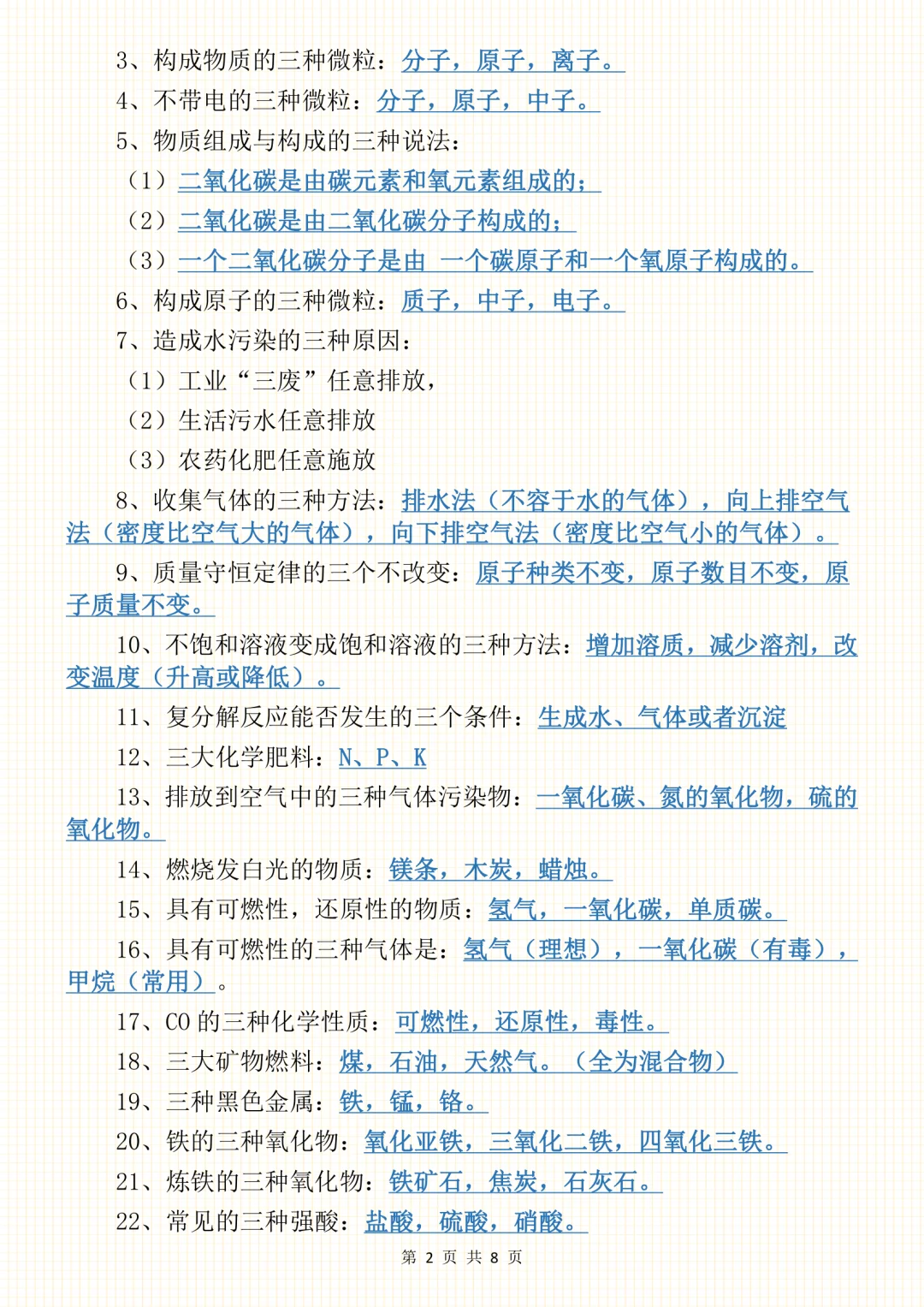 3、构成物质的三种微粒：分子，原子，离子。

4、不带电的三种微粒：分子，原子，中子。

5、物质组成与构成的三种说法：

（1）二氧化碳是由碳元素和氧元素组成的；

（2）二氧化碳是由二氧化碳分子构成的；

（3）一个二氧化碳分子是由 一个碳原子和一个氧原子构成的。

6、构成原子的三种微粒：质子，中子，电子。

7、造成水污染的三种原因：

（1）工业“三废”任意排放，

（2）生活污水任意排放

（3）农药化肥任意施放

8、收集气体的三种方法：排水法（不容于水的气体），向上排空气法（密度比空气大的气体），向下排空气法（密度比空气小的气体）。

9、质量守恒定律的三个不改变：原子种类不变，原子数目不变，原子质量不变。

10、不饱和溶液变成饱和溶液的三种方法：增加溶质，减少溶剂，改变温度（升高或降低）。

11、复分解反应能否发生的三个条件：生成水、气体或者沉淀

12、三大化学肥料：N、P、K

13、排放到空气中的三种气体污染物：一氧化碳、氮的氧化物，硫的氧化物。

14、燃烧发白光的物质：镁条，木炭，蜡烛。

15、具有可燃性，还原性的物质：氢气，一氧化碳，单质碳。

16、具有可燃性的三种气体是：氢气（理想），一氧化碳（有毒），甲烷（常用）。

17、CO 的三种化学性质：可燃性，还原性，毒性。

18、三大矿物燃料：煤，石油，天然气。（全为混合物）

19、三种黑色金属：铁，锰，铬。

20、铁的三种氧化物：氧化亚铁，三氧化二铁，四氧化三铁。

21、炼铁的三种氧化物：铁矿石，焦炭，石灰石。

22、常见的三种强酸：盐酸，硫酸，硝酸。

第 2 页 共 8 页